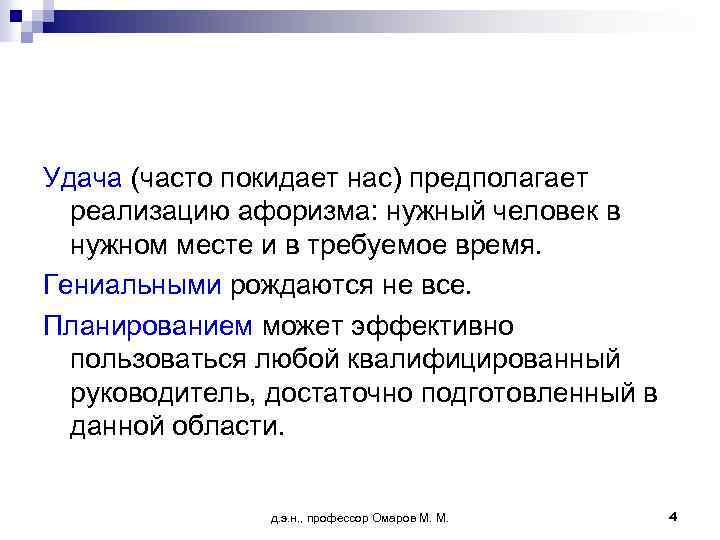 Удача (часто покидает нас) предполагает реализацию афоризма: нужный человек в нужном месте и в требуемое время.

Гениальными рождаются не все.

Планированием может эффективно пользоваться любой квалифицированный руководитель, достаточно подготовленный в данной области.

д.э.н., профессор Омаров М. М.

4